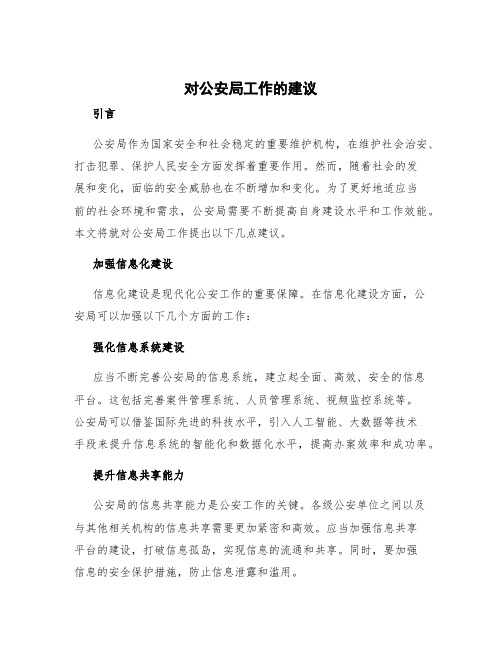 对公安局工作的建议

引言

公安局作为国家安全和社会稳定的重要维护机构，在维护社会治安、打击犯罪、保护人民安全方面发挥着重要作用。然而，随着社会的发展和变化，面临的安全威胁也在不断增加和变化。为了更好地适应当前的社会环境和需求，公安局需要不断提高自身建设水平和工作效能。本文将就对公安局工作提出以下几点建议。

加强信息化建设

信息化建设是现代化公安工作的重要保障。在信息化建设方面，公安局可以加强以下几个方面的工作：

强化信息系统建设

应当不断完善公安局的信息系统，建立起全面、高效、安全的信息平台。这包括完善案件管理系统、人员管理系统、视频监控系统等。公安局可以借鉴国际先进的科技水平，引入人工智能、大数据等技术手段来提升信息系统的智能化和数据化水平，提高办案效率和成功率。

提升信息共享能力

公安局的信息共享能力是公安工作的关键。各级公安单位之间以及与其他相关机构的信息共享需要更加紧密和高效。应当加强信息共享平台的建设，打破信息孤岛，实现信息的流通和共享。同时，要加强信息的安全保护措施，防止信息泄露和滥用。